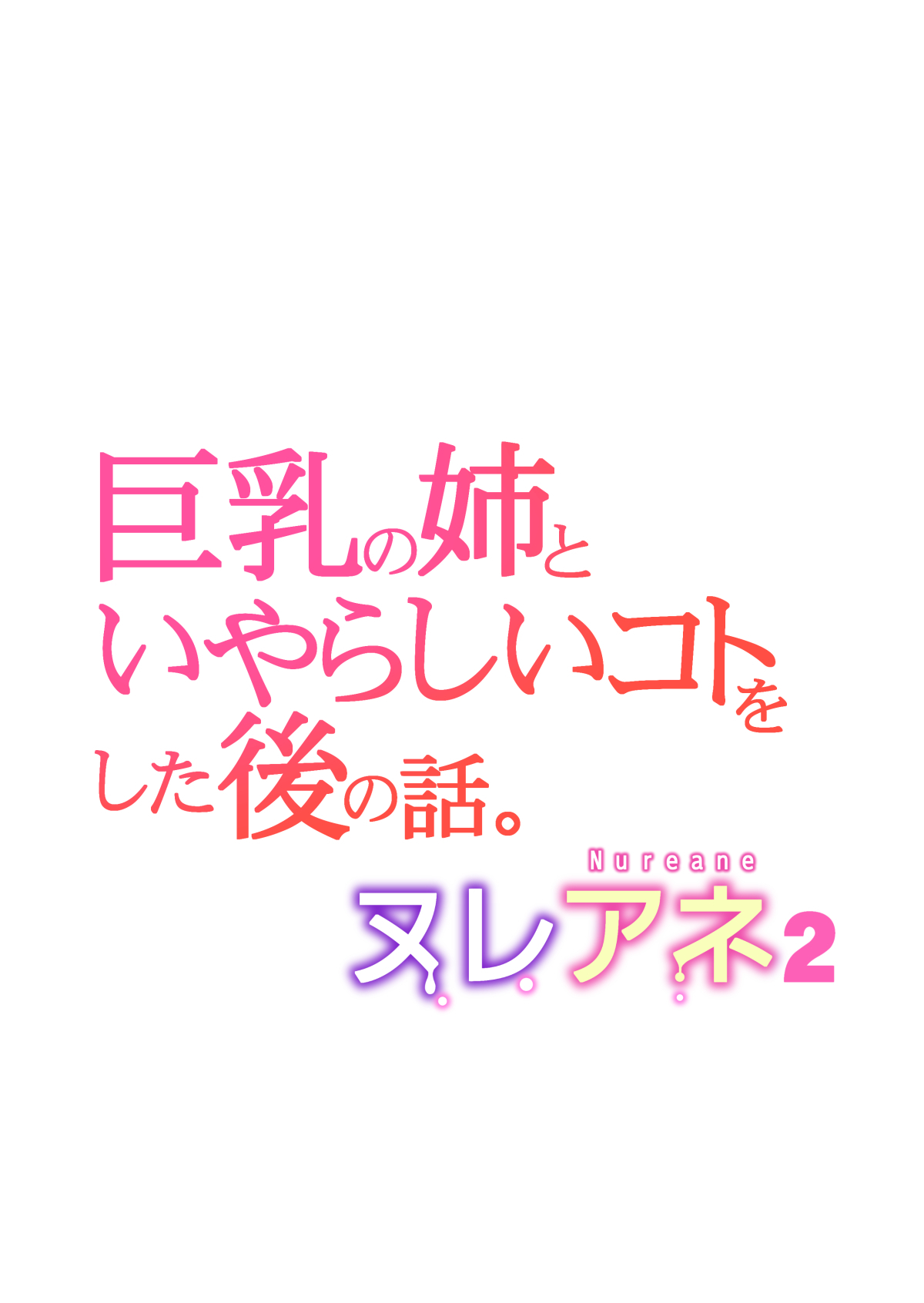 巨乳の姉と
いやらしいコトを
した後の話。

Nureane
ヌレアネ2